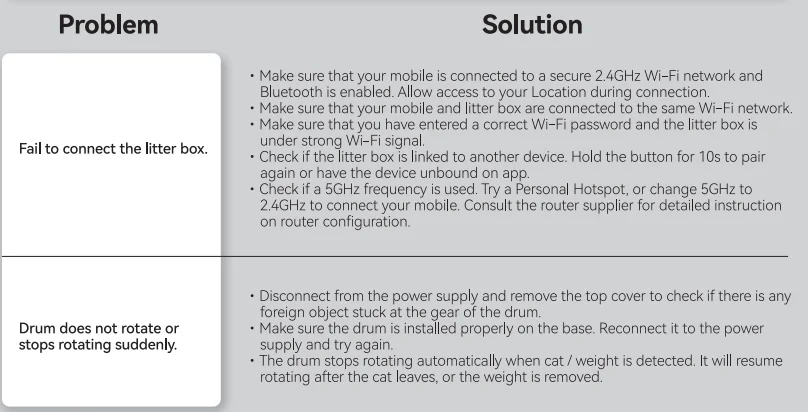 | Problem | Solution |
|---|---|
| Fail to connect the litter box. | • Make sure that your mobile is connected to a secure 2.4GHz Wi-Fi network and Bluetooth is enabled. Allow access to your Location during connection. • Make sure that your mobile and litter box are connected to the same Wi-Fi network. • Make sure that you have entered a correct Wi-Fi password and the litter box is under strong Wi-Fi signal. • Check if the litter box is linked to another device. Hold the button for 10s to pair again or have the device unbound on app. • Check if a 5GHz frequency is used. Try a Personal Hotspot, or change 5GHz to 2.4GHz to connect your mobile. Consult the router supplier for detailed instruction on router configuration. |
| Drum does not rotate or stops rotating suddenly. | • Disconnect from the power supply and remove the top cover to check if there is any foreign object stuck at the gear of the drum. • Make sure the drum is installed properly on the base. Reconnect it to the power supply and try again. • The drum stops rotating automatically when cat / weight is detected. It will resume rotating after the cat leaves, or the weight is removed. |